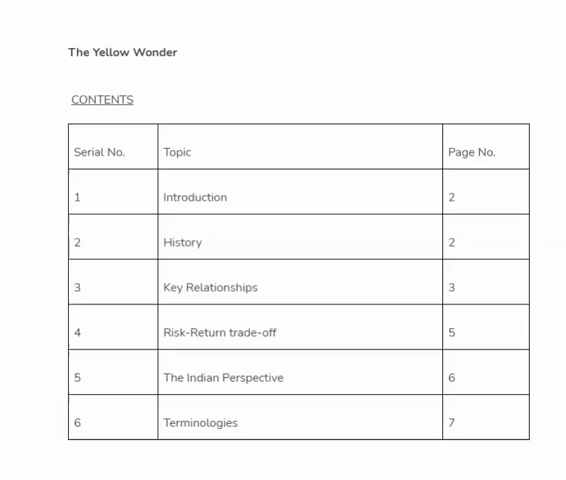 The Yellow Wonder

CONTENTS

| Serial No. | Topic | Page No. |
|---|---|---|
| 1 | Introduction | 2 |
| 2 | History | 2 |
| 3 | Key Relationships | 3 |
| 4 | Risk-Return trade-off | 5 |
| 5 | The Indian Perspective | 6 |
| 6 | Terminologies | 7 |